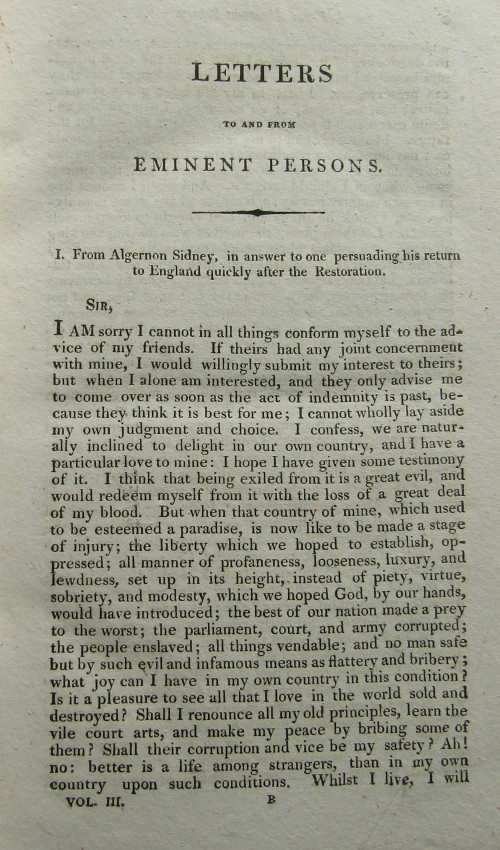 LETTERS

TO AND FROM

EMINENT PERSONS.

I. From Algernon Sidney, in answer to one persuading his return to England quickly after the Restoration.

SIR,

I AM sorry I cannot in all things conform myself to the advice of my friends. If theirs had any joint concernment with mine, I would willingly submit my interest to theirs; but when I alone am interested, and they only advise me to come over as soon as the act of indemnity is past, because they think it is best for me; I cannot wholly lay aside my own judgment and choice. I confess, we are naturally inclined to delight in our own country, and I have a particular love to mine: I hope I have given some testimony of it. I think that being exiled from it is a great evil, and would redeem myself from it with the loss of a great deal of my blood. But when that country of mine, which used to be esteemed a paradise, is now like to be made a stage of injury; the liberty which we hoped to establish, oppressed; all manner of profaneness, looseness, luxury, and lewdness, set up in its height, instead of piety, virtue, sobriety, and modesty, which we hoped God, by our hands, would have introduced; the best of our nation made a prey to the worst; the parliament, court, and army corrupted; the people enslaved; all things vendable; and no man safe but by such evil and infamous means as flattery and bribery; what joy can I have in my own country in this condition? Is it a pleasure to see all that I love in the world sold and destroyed? Shall I renounce all my old principles, learn the vile court arts, and make my peace by bribing some of them? Shall their corruption and vice be my safety? Ah! no: better is a life among strangers, than in my own country upon such conditions. Whilst I live, I will

VOL. III. B